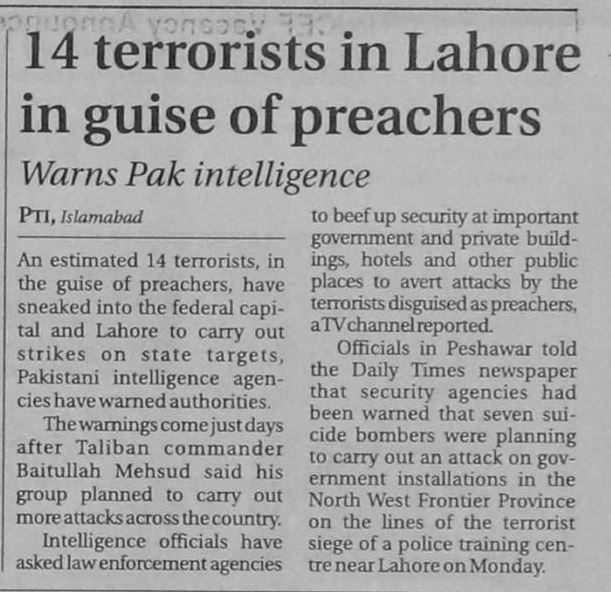 14 terrorists in Lahore in guise of preachers

Warns Pak intelligence

PTI, Islamabad

An estimated 14 terrorists, in the guise of preachers, have sneaked into the federal capital and Lahore to carry out strikes on state targets, Pakistani intelligence agencies have warned authorities.

The warnings come just days after Taliban commander Baitullah Mehsud said his group planned to carry out more attacks across the country.

Intelligence officials have asked law enforcement agencies to beef up security at important government and private buildings, hotels and other public places to avert attacks by the terrorists disguised as preachers, a TV channel reported.

Officials in Peshawar told the Daily Times newspaper that security agencies had been warned that seven suicide bombers were planning to carry out an attack on government installations in the North West Frontier Province on the lines of the terrorist siege of a police training centre near Lahore on Monday.